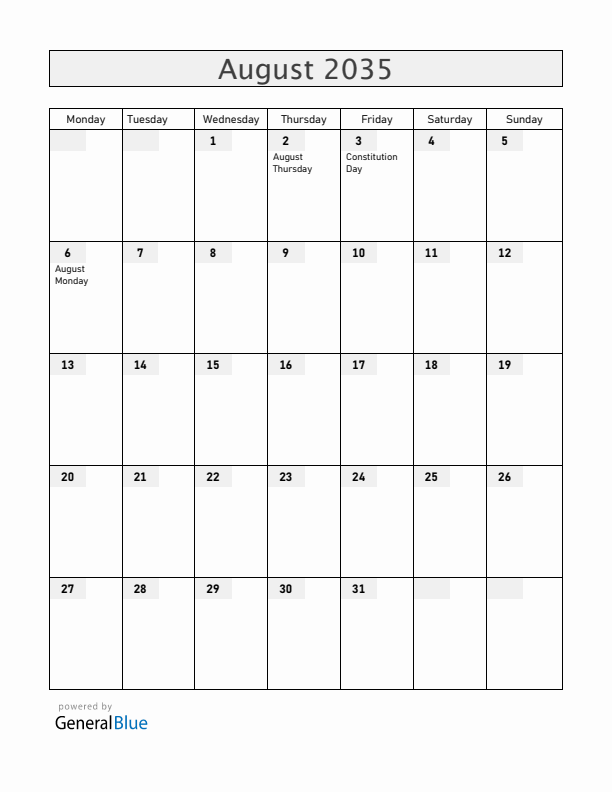 August 2035

| Monday | Tuesday | Wednesday | Thursday | Friday | Saturday | Sunday |
|---|---|---|---|---|---|---|
| | | 1 | 2 August Thursday | 3 Constitution Day | 4 | 5 |
| 6 August Monday | 7 | 8 | 9 | 10 | 11 | 12 |
| 13 | 14 | 15 | 16 | 17 | 18 | 19 |
| 20 | 21 | 22 | 23 | 24 | 25 | 26 |
| 27 | 28 | 29 | 30 | 31 | | |

powered by
GeneralBlue